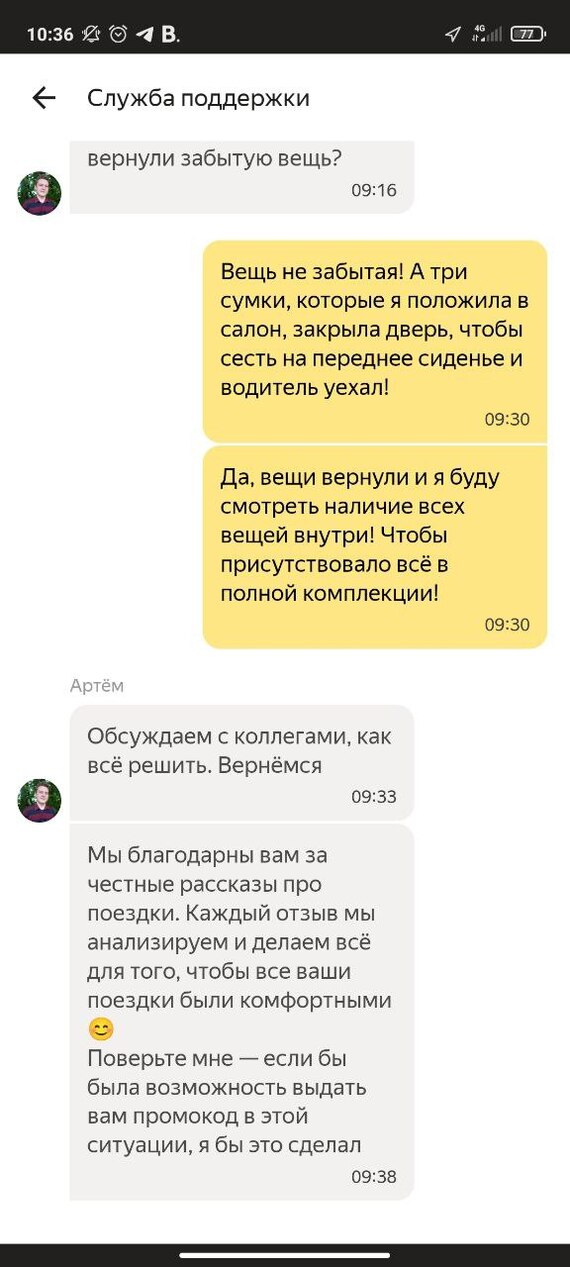 10:36 B. 4G 77

Служба поддержки

вернули забытую вещь?
09:16

Вещь не забытая! А три сумки, которые я положила в салон, закрыла дверь, чтобы сесть на переднее сиденье и водитель уехал!
09:30

Да, вещи вернули и я буду смотреть наличие всех вещей внутри! Чтобы присутствовало всё в полной комплекции!
09:30

Артём

Обсуждаем с коллегами, как всё решить. Вернёмся
09:33

Мы благодарны вам за честные рассказы про поездки. Каждый отзыв мы анализируем и делаем всё для того, чтобы все ваши поездки были комфортными 😊
Поверьте мне — если бы была возможность выдать вам промокод в этой ситуации, я бы это сделал
09:38